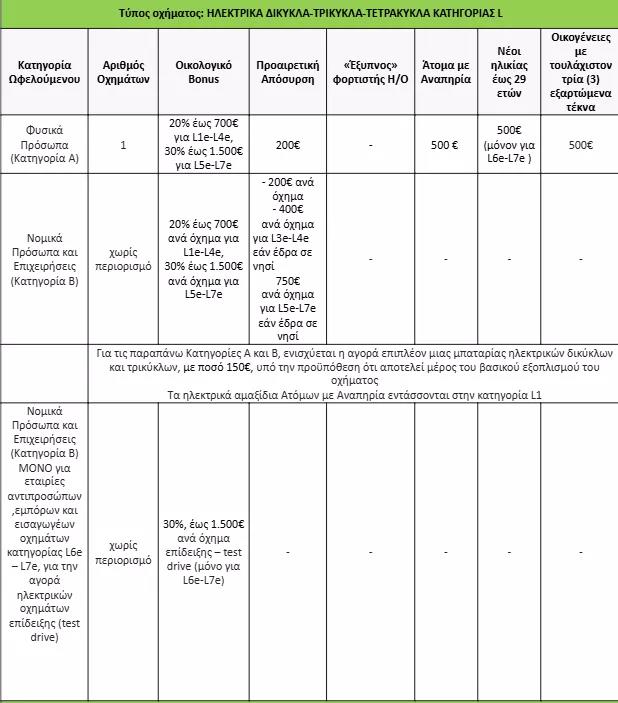 Τύπος οχήματος: ΗΛΕΚΤΡΙΚΑ ΔΙΚΥΚΛΑ-ΤΡΙΚΥΚΛΑ-ΤΕΤΡΑΚΥΚΛΑ ΚΑΤΗΓΟΡΙΑΣ L

| Κατηγορία Ωφελούμενου | Αριθμός Οχημάτων | Οικολογικό Bonus | Προαιρετική Απόσυρση | «Έξυπνος» φορτιστής Η/Ο | Άτομα με Αναπηρία | Νέοι ηλικίας έως 29 ετών | Οικογένειες με τουλάχιστον τρία (3) εξαρτώμενα τέκνα |
|---|---|---|---|---|---|---|---|
| Φυσικά Πρόσωπα (Κατηγορία Α) | 1 | 20% έως 700€ για L1e-L4e, 30% έως 1.500€ για L5e-L7e | 200€ | - | 500 € | 500€ (μόνον για L6e-L7e ) | 500€ |
| Νομικά Πρόσωπα και Επιχειρήσεις (Κατηγορία Β) | χωρίς περιορισμό | 20% έως 700€ ανά όχημα για L1e-L4e, 30% έως 1.500€ ανά όχημα για L5e-L7e | - 200€ ανά όχημα - 400€ ανά όχημα για L3e-L4e εάν έδρα σε νησί 750€ ανά όχημα για L5e-L7e εάν έδρα σε νησί | - | - | - | - |
| | Για τις παραπάνω Κατηγορίες Α και Β, ενισχύεται η αγορά επιπλέον μιας μπαταρίας ηλεκτρικών δικύκλων και τρικύκλων, με ποσό 150€, υπό την προϋπόθεση ότι αποτελεί μέρος του βασικού εξοπλισμού του οχήματος Τα ηλεκτρικά αμαξίδια Ατόμων με Αναπηρία εντάσσονται στην κατηγορία L1 | | | | | | |
| Νομικά Πρόσωπα και Επιχειρήσεις (Κατηγορία Β) ΜΟΝΟ για εταιρίες αντιπροσώπων ,εμπόρων και εισαγωγέων οχημάτων κατηγορίας L6e – L7e, για την αγορά ηλεκτρικών οχημάτων επίδειξης (test drive) | χωρίς περιορισμό | 30%, έως 1.500€ ανά όχημα επίδειξης – test drive (μόνο για L6e-L7e) | - | - | - | - | - |